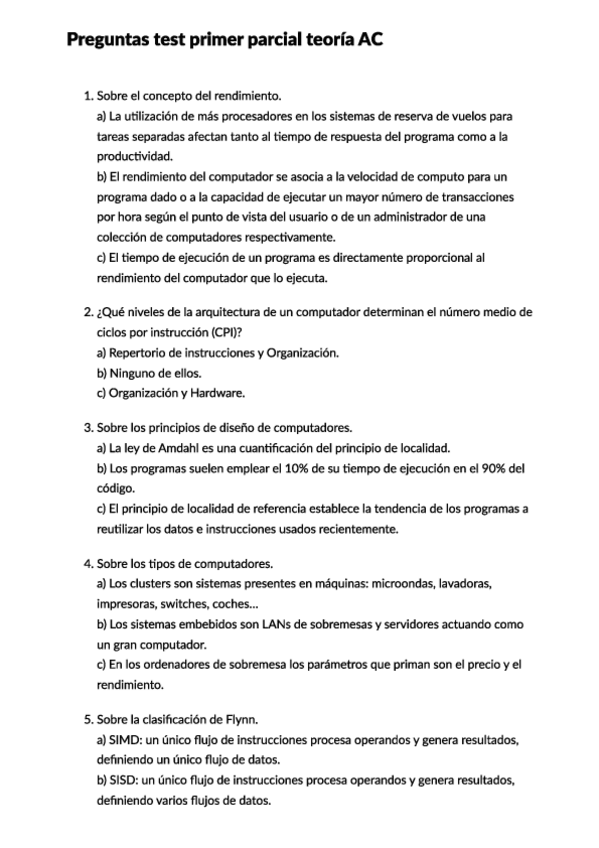 Preguntas test primer parcial teoría AC

1. Sobre el concepto del rendimiento.
a) La utilización de más procesadores en los sistemas de reserva de vuelos para tareas separadas afectan tanto al tiempo de respuesta del programa como a la productividad.
b) El rendimiento del computador se asocia a la velocidad de computo para un programa dado o a la capacidad de ejecutar un mayor número de transacciones por hora según el punto de vista del usuario o de un administrador de una colección de computadores respectivamente.
c) El tiempo de ejecución de un programa es directamente proporcional al rendimiento del computador que lo ejecuta.

2. ¿Qué niveles de la arquitectura de un computador determinan el número medio de ciclos por instrucción (CPI)?
a) Repertorio de instrucciones y Organización.
b) Ninguno de ellos.
c) Organización y Hardware.

3. Sobre los principios de diseño de computadores.
a) La ley de Amdahl es una cuantificación del principio de localidad.
b) Los programas suelen emplear el 10% de su tiempo de ejecución en el 90% del código.
c) El principio de localidad de referencia establece la tendencia de los programas a reutilizar los datos e instrucciones usados recientemente.

4. Sobre los tipos de computadores.
a) Los clusters son sistemas presentes en máquinas: microondas, lavadoras, impresoras, switches, coches...
b) Los sistemas embebidos son LANs de sobremesas y servidores actuando como un gran computador.
c) En los ordenadores de sobremesa los parámetros que priman son el precio y el rendimiento.

5. Sobre la clasificación de Flynn.
a) SIMD: un único flujo de instrucciones procesa operandos y genera resultados, definiendo un único flujo de datos.
b) SISD: un único flujo de instrucciones procesa operandos y genera resultados, definiendo varios flujos de datos.